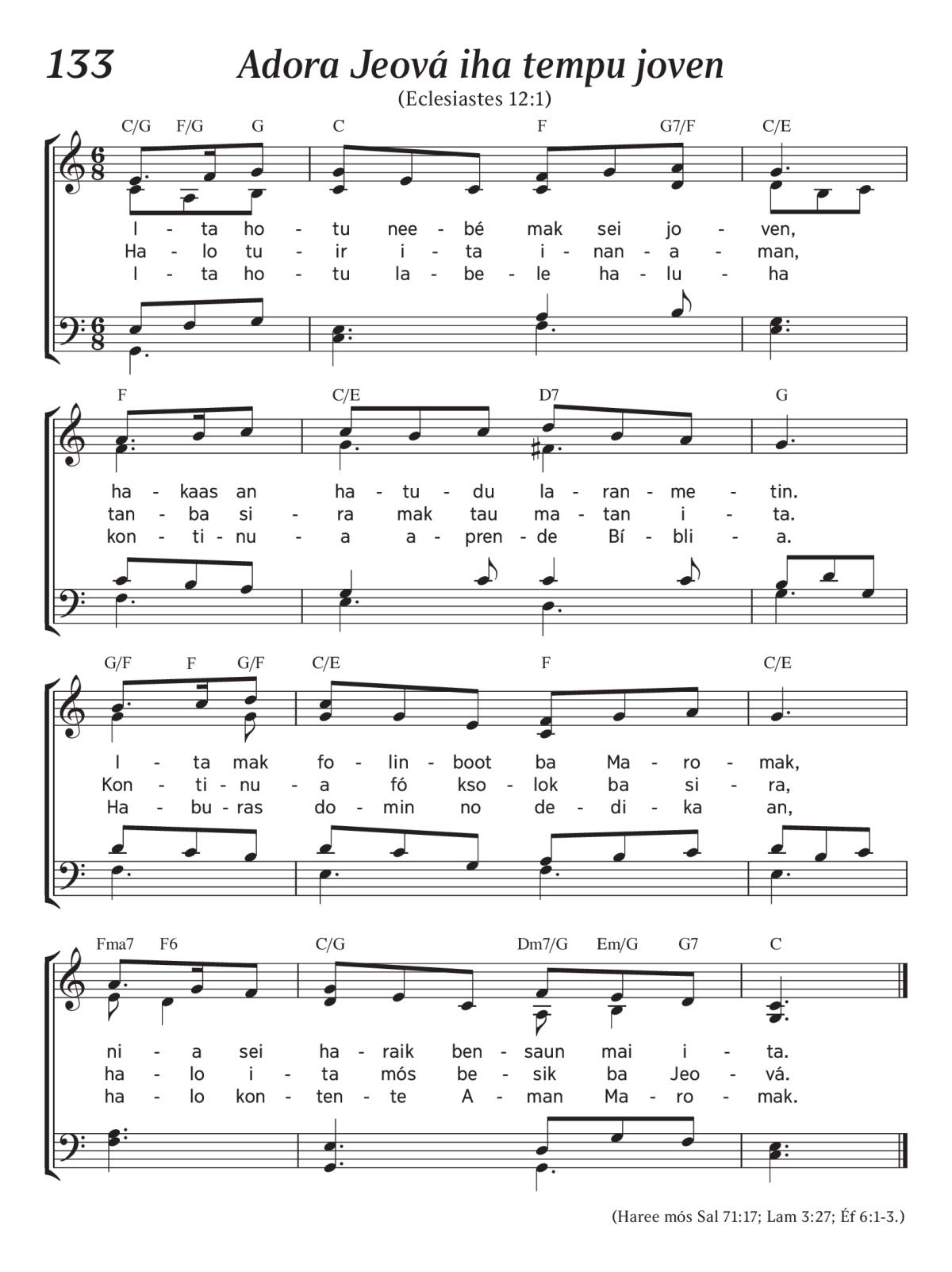 133 Adora Jeová iha tempu joven

(Eclesiastes 12:1)

C/G F/G G C F G7/F C/E

I - ta ho - tu nee - bé mak sei jo - ven,
Ha - lo tu - ir i - ta i - nan - a - man,
I - ta ho - tu la - be - le ha - lu - ha

F C/E D7 G

ha - kaas an ha - tu - du la - ran - me - tin.
tan - ba si - ra mak tau ma - tan i - ta.
kon - ti - nu - a a - pren - de Bí - bli - a.

G/F F G/F C/E F C/E

I - ta mak fo - lin - boot ba Ma - ro - mak,
Kon - ti - nu - a fó kso - lok ba si - ra,
Ha - bu - ras do - min no de - di - ka an,

Fma7 F6 C/G Dm7/G Em/G G7 C

ni - a sei ha - raik ben - saun mai i - ta.
ha - lo i - ta mós be - sik ba Jeo - vá.
ha - lo kon - ten - te A - man Ma - ro - mak.

(Haree mós Sal 71:17; Lam 3:27; Éf 6:1-3.)